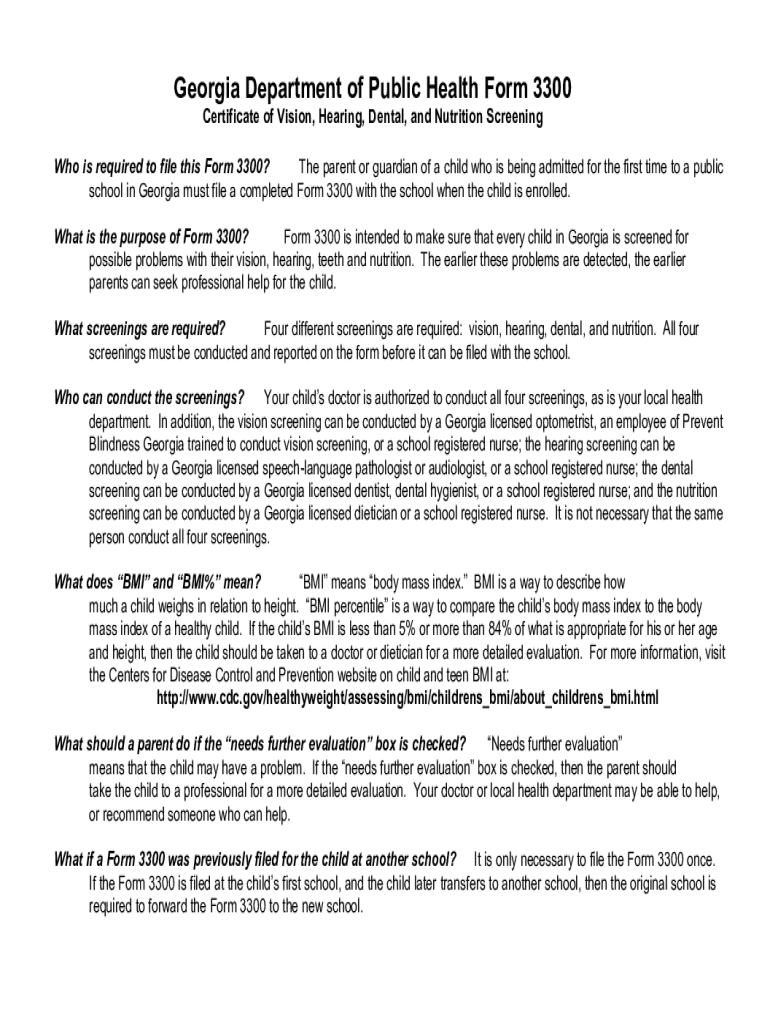 Georgia Department of Public Health Form 3300
Certificate of Vision, Hearing, Dental, and Nutrition Screening

Who is required to file this Form 3300? The parent or guardian of a child who is being admitted for the first time to a public school in Georgia must file a completed Form 3300 with the school when the child is enrolled.

What is the purpose of Form 3300? Form 3300 is intended to make sure that every child in Georgia is screened for possible problems with their vision, hearing, teeth and nutrition. The earlier these problems are detected, the earlier parents can seek professional help for the child.

What screenings are required? Four different screenings are required: vision, hearing, dental, and nutrition. All four screenings must be conducted and reported on the form before it can be filed with the school.

Who can conduct the screenings? Your child's doctor is authorized to conduct all four screenings, as is your local health department. In addition, the vision screening can be conducted by a Georgia licensed optometrist, an employee of Prevent Blindness Georgia trained to conduct vision screening, or a school registered nurse; the hearing screening can be conducted by a Georgia licensed speech-language pathologist or audiologist, or a school registered nurse; the dental screening can be conducted by a Georgia licensed dentist, dental hygienist, or a school registered nurse; and the nutrition screening can be conducted by a Georgia licensed dietician or a school registered nurse. It is not necessary that the same person conduct all four screenings.

What does "BMI" and "BMI%" mean? "BMI" means "body mass index." BMI is a way to describe how much a child weighs in relation to height. "BMI percentile" is a way to compare the child's body mass index to the body mass index of a healthy child. If the child's BMI is less than 5% or more than 84% of what is appropriate for his or her age and height, then the child should be taken to a doctor or dietician for a more detailed evaluation. For more information, visit the Centers for Disease Control and Prevention website on child and teen BMI at:
http://www.cdc.gov/healthyweight/assessing/bmi/childrens_bmi/about_childrens_bmi.html

What should a parent do if the "needs further evaluation" box is checked? "Needs further evaluation" means that the child may have a problem. If the "needs further evaluation" box is checked, then the parent should take the child to a professional for a more detailed evaluation. Your doctor or local health department may be able to help, or recommend someone who can help.

What if a Form 3300 was previously filed for the child at another school? It is only necessary to file the Form 3300 once. If the Form 3300 is filed at the child's first school, and the child later transfers to another school, then the original school is required to forward the Form 3300 to the new school.